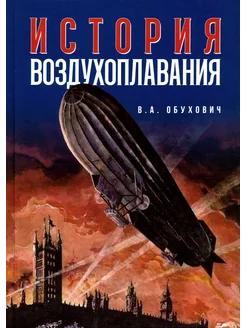 ИСТОРИЯ
ВОЗДУХОПЛАВАНИЯ

В.А. ОБУХОВИЧ